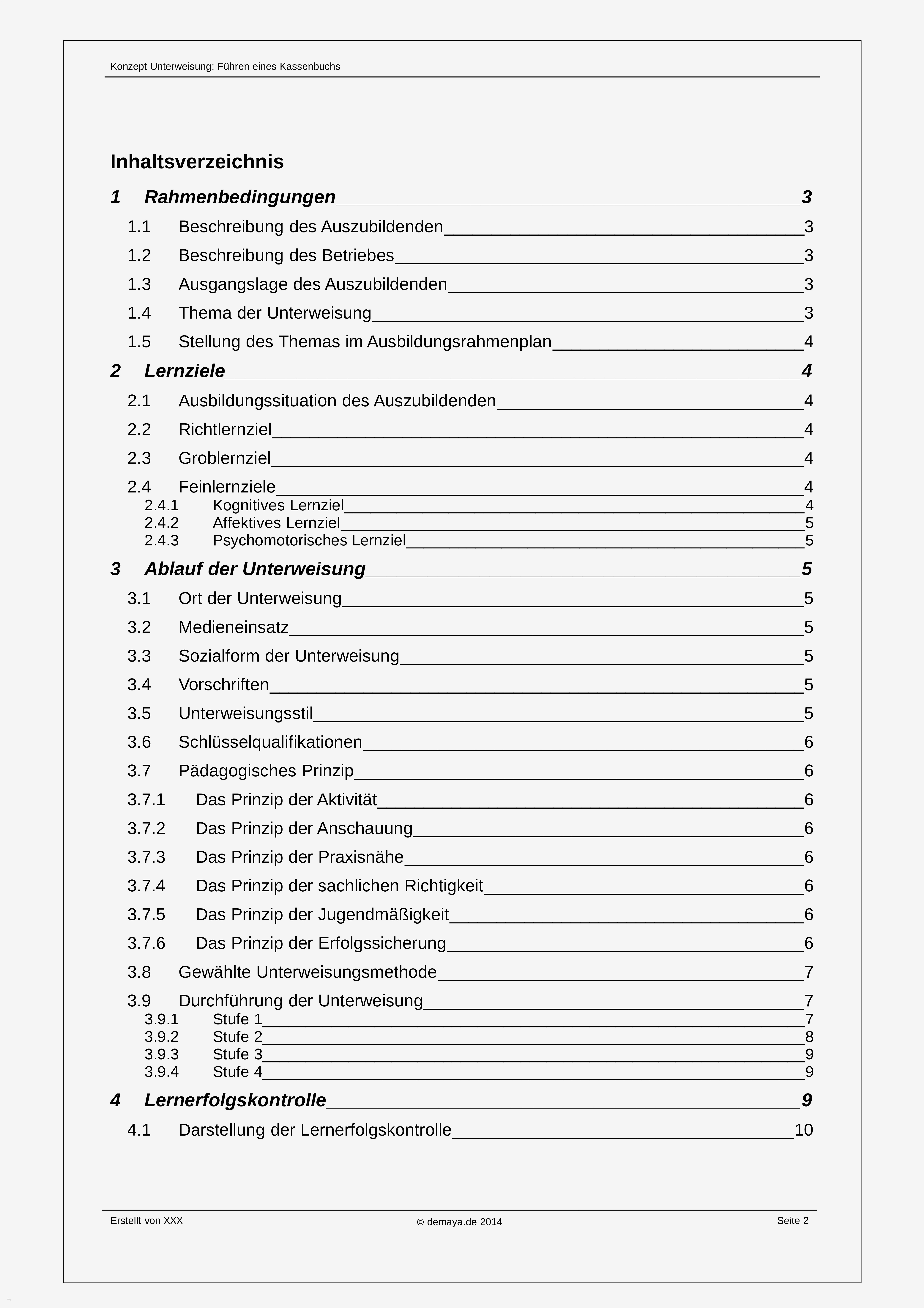 Konzept Unterweisung: Führen eines Kassenbuchs

Inhaltsverzeichnis

1 Rahmenbedingungen 3
1.1 Beschreibung des Auszubildenden 3
1.2 Beschreibung des Betriebes 3
1.3 Ausgangslage des Auszubildenden 3
1.4 Thema der Unterweisung 3
1.5 Stellung des Themas im Ausbildungsrahmenplan 4
2 Lernziele 4
2.1 Ausbildungssituation des Auszubildenden 4
2.2 Richtlernziel 4
2.3 Groblernziel 4
2.4 Feinlernziele 4
2.4.1 Kognitives Lernziel 4
2.4.2 Affektives Lernziel 5
2.4.3 Psychomotorisches Lernziel 5
3 Ablauf der Unterweisung 5
3.1 Ort der Unterweisung 5
3.2 Medieneinsatz 5
3.3 Sozialform der Unterweisung 5
3.4 Vorschriften 5
3.5 Unterweisungsstil 5
3.6 Schlüsselqualifikationen 6
3.7 Pädagogisches Prinzip 6
3.7.1 Das Prinzip der Aktivität 6
3.7.2 Das Prinzip der Anschauung 6
3.7.3 Das Prinzip der Praxisnähe 6
3.7.4 Das Prinzip der sachlichen Richtigkeit 6
3.7.5 Das Prinzip der Jugendmäßigkeit 6
3.7.6 Das Prinzip der Erfolgssicherung 6
3.8 Gewählte Unterweisungsmethode 7
3.9 Durchführung der Unterweisung 7
3.9.1 Stufe 1 7
3.9.2 Stufe 2 8
3.9.3 Stufe 3 9
3.9.4 Stufe 4 9
4 Lernerfolgskontrolle 9
4.1 Darstellung der Lernerfolgskontrolle 10

Erstellt von XXX
© demaya.de 2014
Seite 2